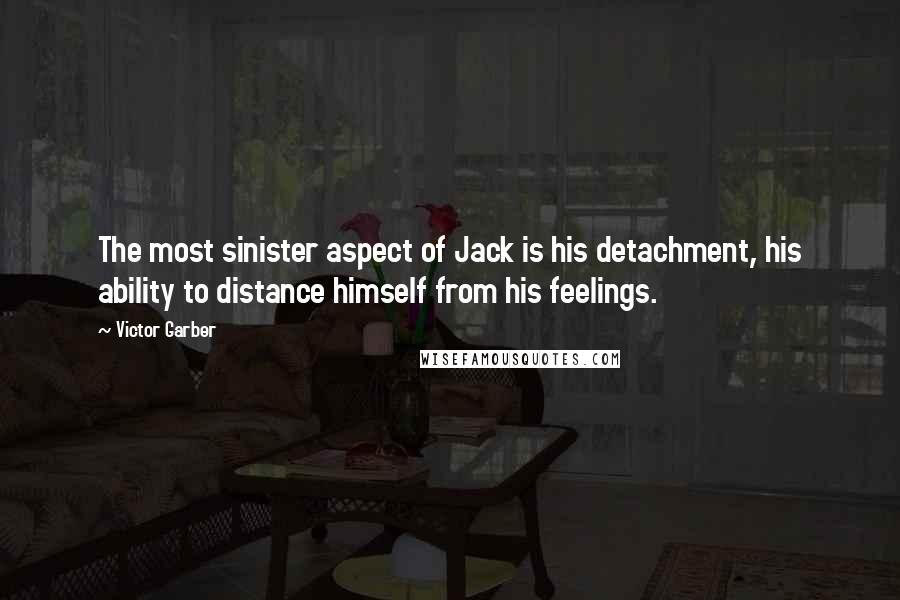 The most sinister aspect of Jack is his detachment, his ability to distance himself from his feelings.

~ Victor Garber

WISEFAMOUSQUOTES.COM